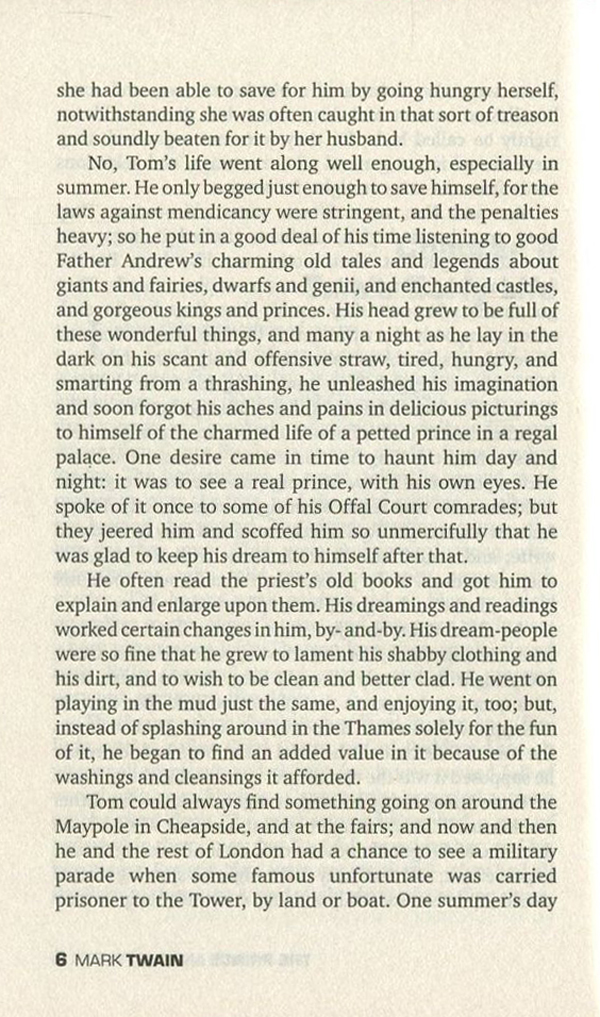 she had been able to save for him by going hungry herself, notwithstanding she was often caught in that sort of treason and soundly beaten for it by her husband.

No, Tom's life went along well enough, especially in summer. He only begged just enough to save himself, for the laws against mendicancy were stringent, and the penalties heavy; so he put in a good deal of his time listening to good Father Andrew's charming old tales and legends about giants and fairies, dwarfs and genii, and enchanted castles, and gorgeous kings and princes. His head grew to be full of these wonderful things, and many a night as he lay in the dark on his scant and offensive straw, tired, hungry, and smarting from a thrashing, he unleashed his imagination and soon forgot his aches and pains in delicious picturings to himself of the charmed life of a petted prince in a regal palace. One desire came in time to haunt him day and night: it was to see a real prince, with his own eyes. He spoke of it once to some of his Offal Court comrades; but they jeered him and scoffed him so unmercifully that he was glad to keep his dream to himself after that.

He often read the priest's old books and got him to explain and enlarge upon them. His dreamings and readings worked certain changes in him, by- and-by. His dream-people were so fine that he grew to lament his shabby clothing and his dirt, and to wish to be clean and better clad. He went on playing in the mud just the same, and enjoying it, too; but, instead of splashing around in the Thames solely for the fun of it, he began to find an added value in it because of the washings and cleansings it afforded.

Tom could always find something going on around the Maypole in Cheapside, and at the fairs; and now and then he and the rest of London had a chance to see a military parade when some famous unfortunate was carried prisoner to the Tower, by land or boat. One summer's day

6 MARK TWAIN